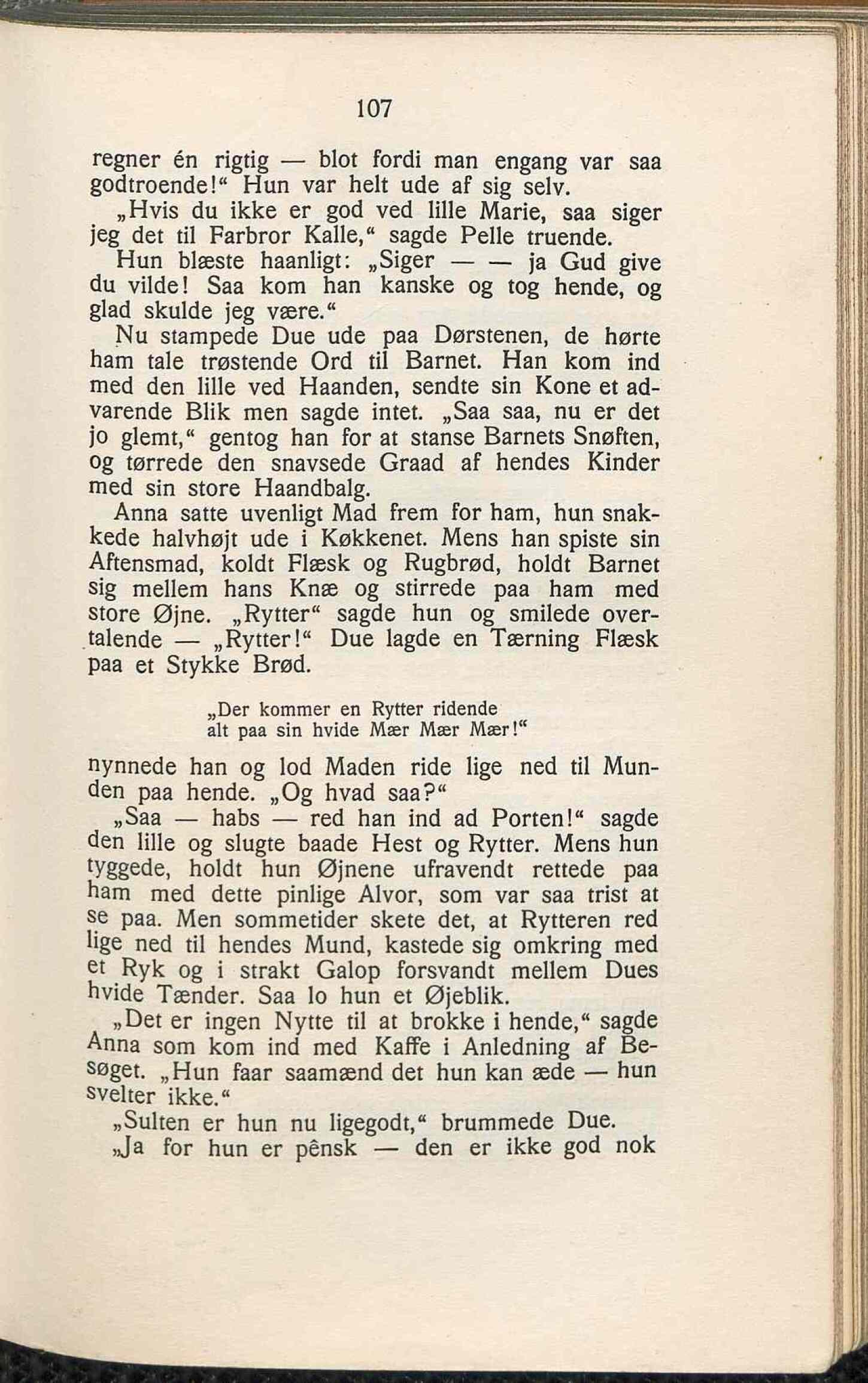 107

regner én rigtig — blot fordi man engang var saa godtroende!“ Hun var helt ude af sig selv.

„Hvis du ikke er god ved lille Marie, saa siger jeg det til Farbror Kalle,“ sagde Pelle truende.

Hun blæste haanligt: „Siger — — ja Gud give du vilde! Saa kom han kanske og tog hende, og glad skulde jeg være.“

Nu stampede Due ude paa Dørstenen, de hørte ham tale trøstende Ord til Barnet. Han kom ind med den lille ved Haanden, sendte sin Kone et advarende Blik men sagde intet. „Saa saa, nu er det jo glemt,“ gentog han for at stanse Barnets Snøften, og tørrede den snavsede Graad af hendes Kinder med sin store Haandbalg.

Anna satte uvenligt Mad frem for ham, hun snakkede halvhøjt ude i Køkkenet. Mens han spiste sin Aftensmad, koldt Flæsk og Rugbrød, holdt Barnet sig mellem hans Knæ og stirrede paa ham med store Øjne. „Rytter“ sagde hun og smilede overtalende — „Rytter!“ Due lagde en Tærning Flæsk paa et Stykke Brød.

„Der kommer en Rytter ridende
alt paa sin hvide Mær Mær Mær!“

nynnede han og lod Maden ride lige ned til Munden paa hende. „Og hvad saa?“

„Saa — habs — red han ind ad Porten!“ sagde den lille og slugte baade Hest og Rytter. Mens hun tyggede, holdt hun Øjnene ufravendt rettede paa ham med dette pinlige Alvor, som var saa trist at se paa. Men sommetider skete det, at Rytteren red lige ned til hendes Mund, kastede sig omkring med et Ryk og i strakt Galop forsvandt mellem Dues hvide Tænder. Saa lo hun et Øjeblik.

„Det er ingen Nytte til at brokke i hende,“ sagde Anna som kom ind med Kaffe i Anledning af Besøget. „Hun faar saamænd det hun kan æde — hun svelter ikke.“

„Sulten er hun nu ligegodt,“ brummede Due.

„Ja for hun er pênsk — den er ikke god nok